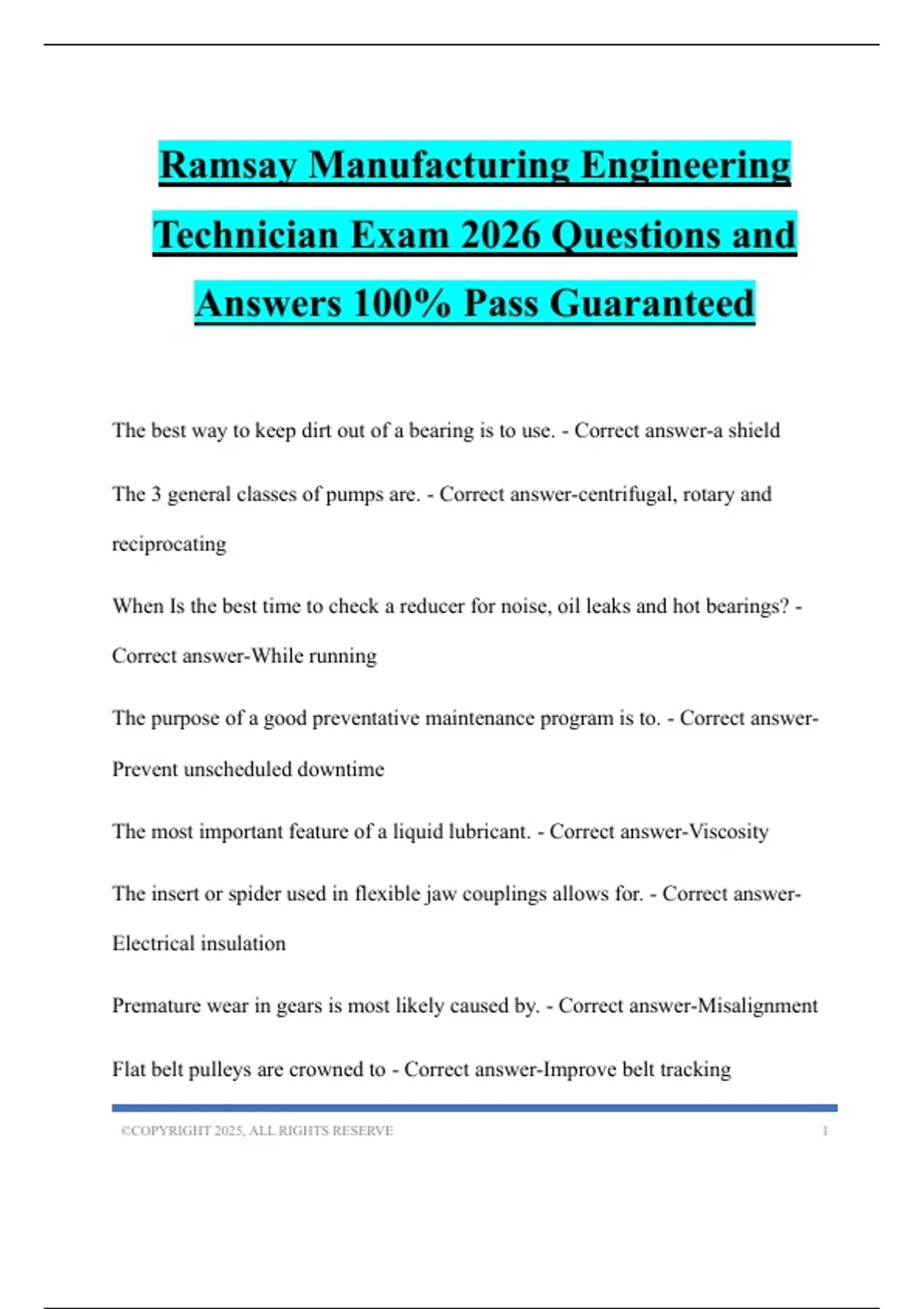 Ramsay Manufacturing Engineering Technician Exam 2026 Questions and Answers 100% Pass Guaranteed

The best way to keep dirt out of a bearing is to use. - Correct answer-a shield

The 3 general classes of pumps are. - Correct answer-centrifugal, rotary and reciprocating

When Is the best time to check a reducer for noise, oil leaks and hot bearings? - Correct answer-While running

The purpose of a good preventative maintenance program is to. - Correct answer-Prevent unscheduled downtime

The most important feature of a liquid lubricant. - Correct answer-Viscosity

The insert or spider used in flexible jaw couplings allows for. - Correct answer-Electrical insulation

Premature wear in gears is most likely caused by. - Correct answer-Misalignment

Flat belt pulleys are crowned to - Correct answer-Improve belt tracking

©COPYRIGHT 2025, ALL RIGHTS RESERVE 1